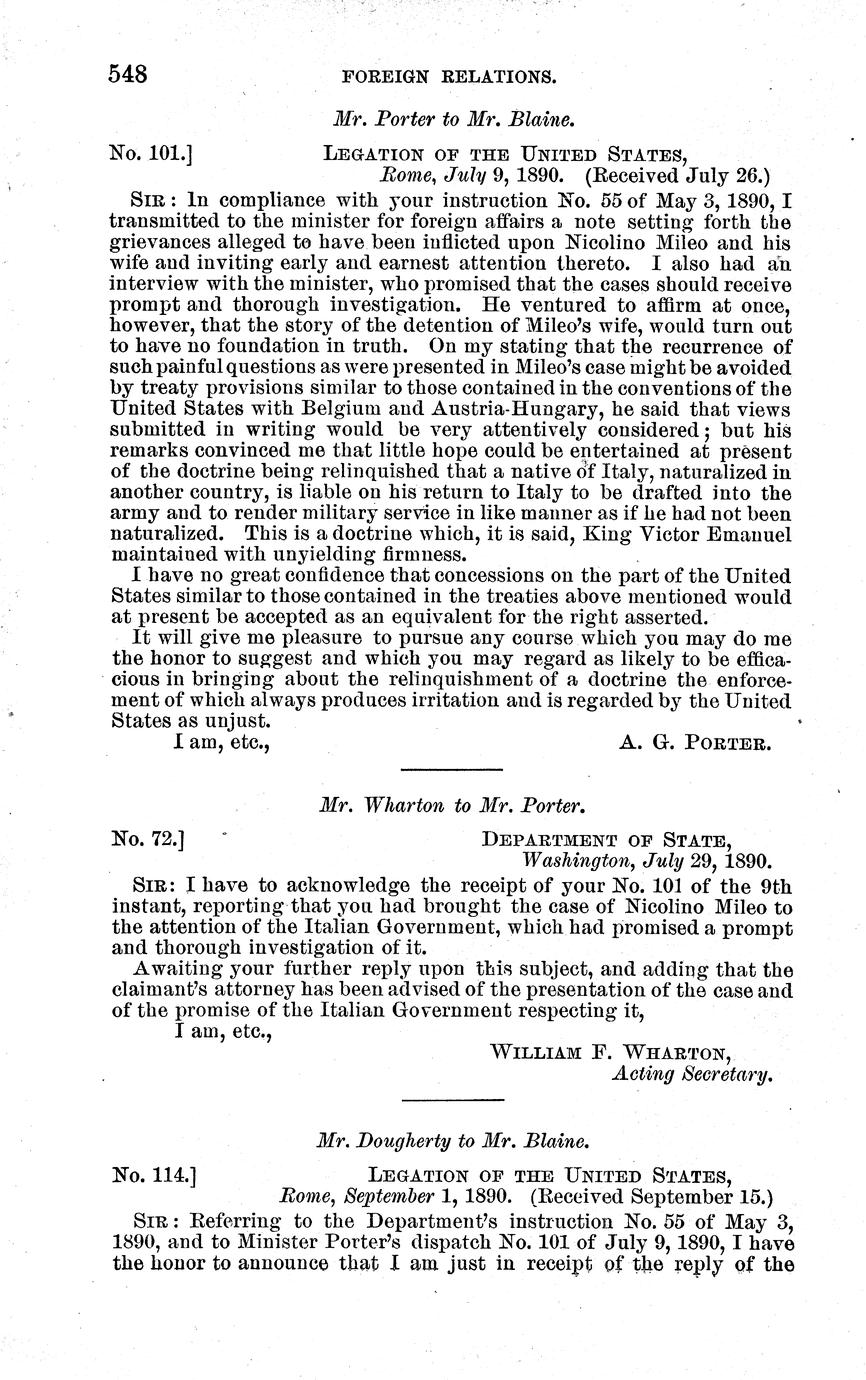 548 FOREIGN RELATIONS.

Mr. Porter to Mr. Blaine.

No. 101.] LEGATION OF THE UNITED STATES,
Rome, July 9, 1890. (Received July 26.)

SIR: In compliance with your instruction No. 55 of May 3, 1890, I transmitted to the minister for foreign affairs a note setting forth the grievances alleged to have been inflicted upon Nicolino Mileo and his wife and inviting early and earnest attention thereto. I also had an interview with the minister, who promised that the cases should receive prompt and thorough investigation. He ventured to affirm at once, however, that the story of the detention of Mileo's wife, would turn out to have no foundation in truth. On my stating that the recurrence of such painful questions as were presented in Mileo's case might be avoided by treaty provisions similar to those contained in the conventions of the United States with Belgium and Austria-Hungary, he said that views submitted in writing would be very attentively considered; but his remarks convinced me that little hope could be entertained at present of the doctrine being relinquished that a native of Italy, naturalized in another country, is liable on his return to Italy to be drafted into the army and to render military service in like manner as if he had not been naturalized. This is a doctrine which, it is said, King Victor Emanuel maintained with unyielding firmness.

I have no great confidence that concessions on the part of the United States similar to those contained in the treaties above mentioned would at present be accepted as an equivalent for the right asserted.

It will give me pleasure to pursue any course which you may do me the honor to suggest and which you may regard as likely to be efficacious in bringing about the relinquishment of a doctrine the enforcement of which always produces irritation and is regarded by the United States as unjust.

I am, etc., A. G. PORTER.

Mr. Wharton to Mr. Porter.

No. 72.] DEPARTMENT OF STATE,
Washington, July 29, 1890.

SIR: I have to acknowledge the receipt of your No. 101 of the 9th instant, reporting that you had brought the case of Nicolino Mileo to the attention of the Italian Government, which had promised a prompt and thorough investigation of it.

Awaiting your further reply upon this subject, and adding that the claimant's attorney has been advised of the presentation of the case and of the promise of the Italian Government respecting it,

I am, etc.,
WILLIAM F. WHARTON,
Acting Secretary.

Mr. Dougherty to Mr. Blaine.

No. 114.] LEGATION OF THE UNITED STATES,
Rome, September 1, 1890. (Received September 15.)

SIR: Referring to the Department's instruction No. 55 of May 3, 1890, and to Minister Porter's dispatch No. 101 of July 9, 1890, I have the honor to announce that I am just in receipt of the reply of the